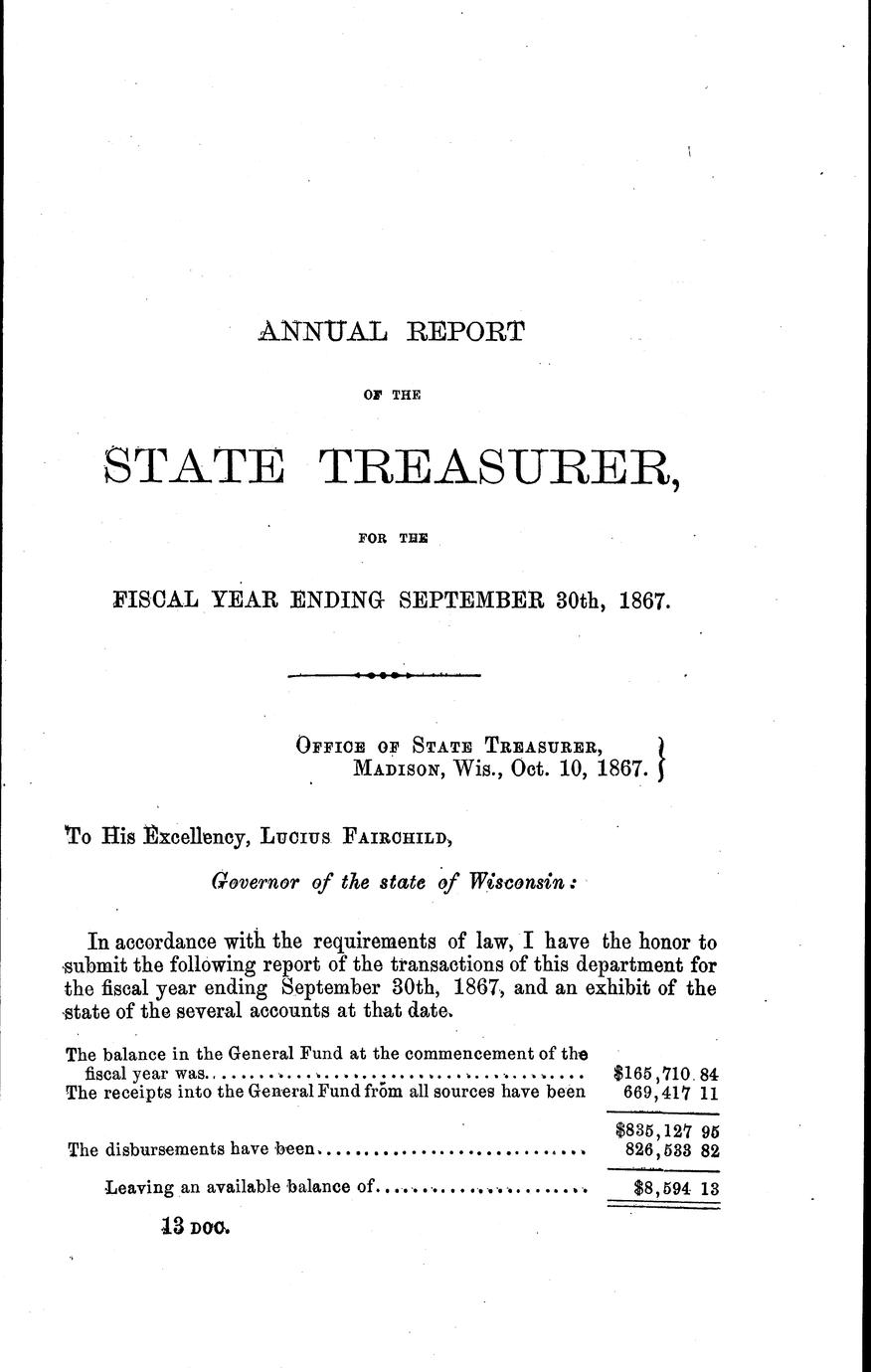 ANNUAL REPORT

OF THE

STATE TREASURER,

FOR THE

FISCAL YEAR ENDING SEPTEMBER 30th, 1867.

OFFICE OF STATE TREASURER,
MADISON, Wis., Oct. 10, 1867.

To His Excellency, LUCIUS FAIRCHILD,

Governor of the state of Wisconsin:

In accordance with the requirements of law, I have the honor to submit the following report of the transactions of this department for the fiscal year ending September 30th, 1867, and an exhibit of the state of the several accounts at that date.

The balance in the General Fund at the commencement of the fiscal year was $165,710 84
The receipts into the General Fund from all sources have been 669,417 11

$835,127 95
The disbursements have been 826,533 82

Leaving an available balance of $8,594 13

13 DOC.